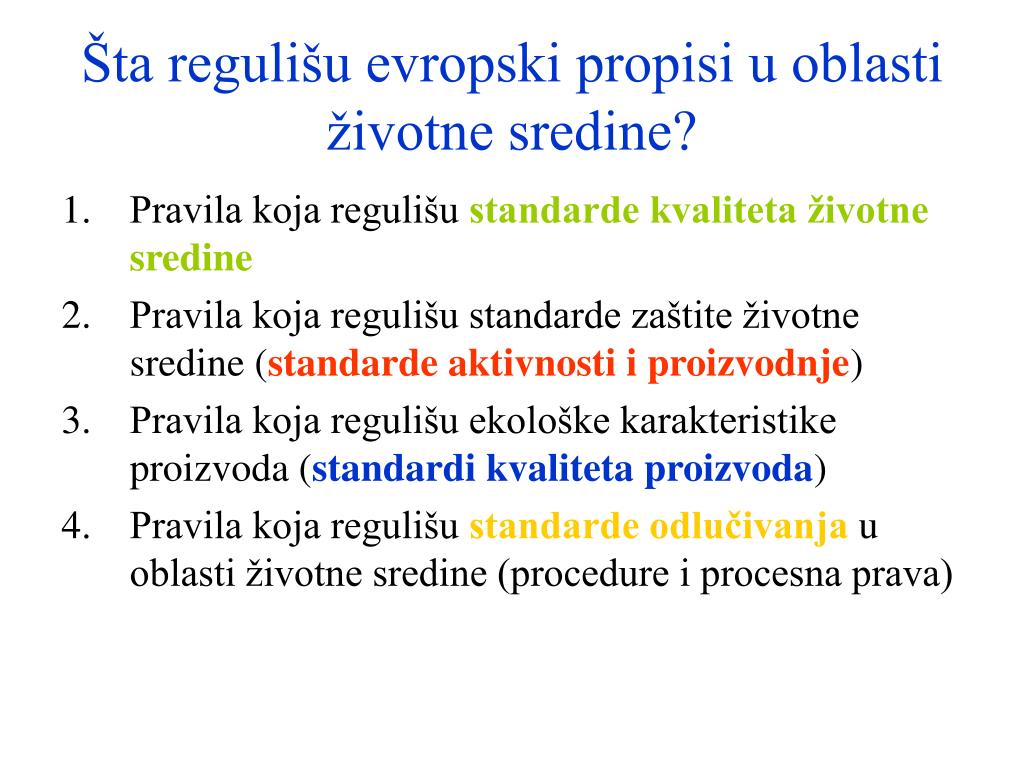 Šta regulišu evropski propisi u oblasti životne sredine?

1. Pravila koja regulišu standarde kvaliteta životne sredine
2. Pravila koja regulišu standarde zaštite životne sredine (standarde aktivnosti i proizvodnje)
3. Pravila koja regulišu ekološke karakteristike proizvoda (standardi kvaliteta proizvoda)
4. Pravila koja regulišu standarde odlučivanja u oblasti životne sredine (procedure i procesna prava)